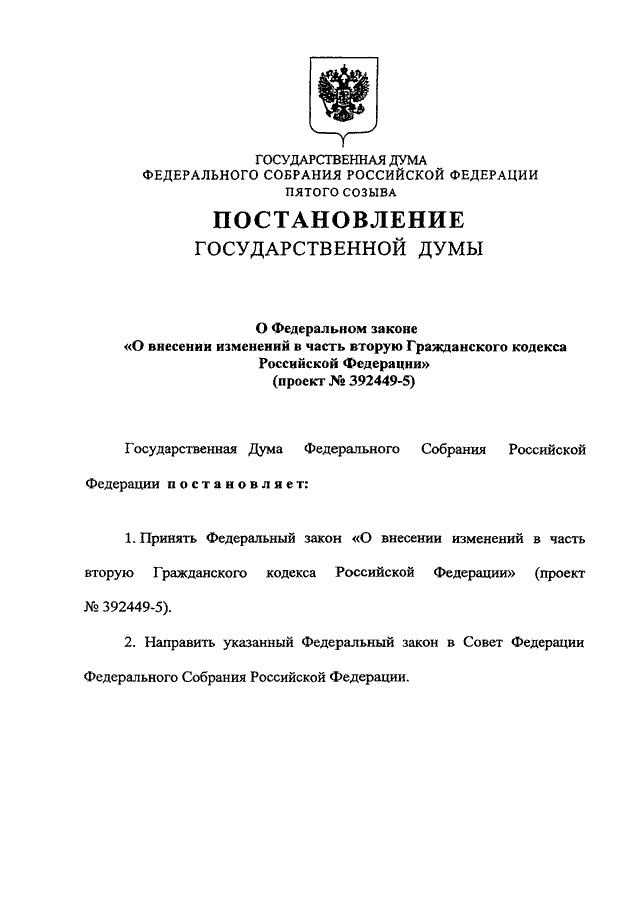 ГОСУДАРСТВЕННАЯ ДУМА
ФЕДЕРАЛЬНОГО СОБРАНИЯ РОССИЙСКОЙ ФЕДЕРАЦИИ
ПЯТОГО СОЗЫВА

ПОСТАНОВЛЕНИЕ
ГОСУДАРСТВЕННОЙ ДУМЫ

О Федеральном законе
«О внесении изменений в часть вторую Гражданского кодекса Российской Федерации»
(проект № 392449-5)

Государственная Дума Федерального Собрания Российской Федерации постановляет:

1. Принять Федеральный закон «О внесении изменений в часть вторую Гражданского кодекса Российской Федерации» (проект № 392449-5).

2. Направить указанный Федеральный закон в Совет Федерации Федерального Собрания Российской Федерации.